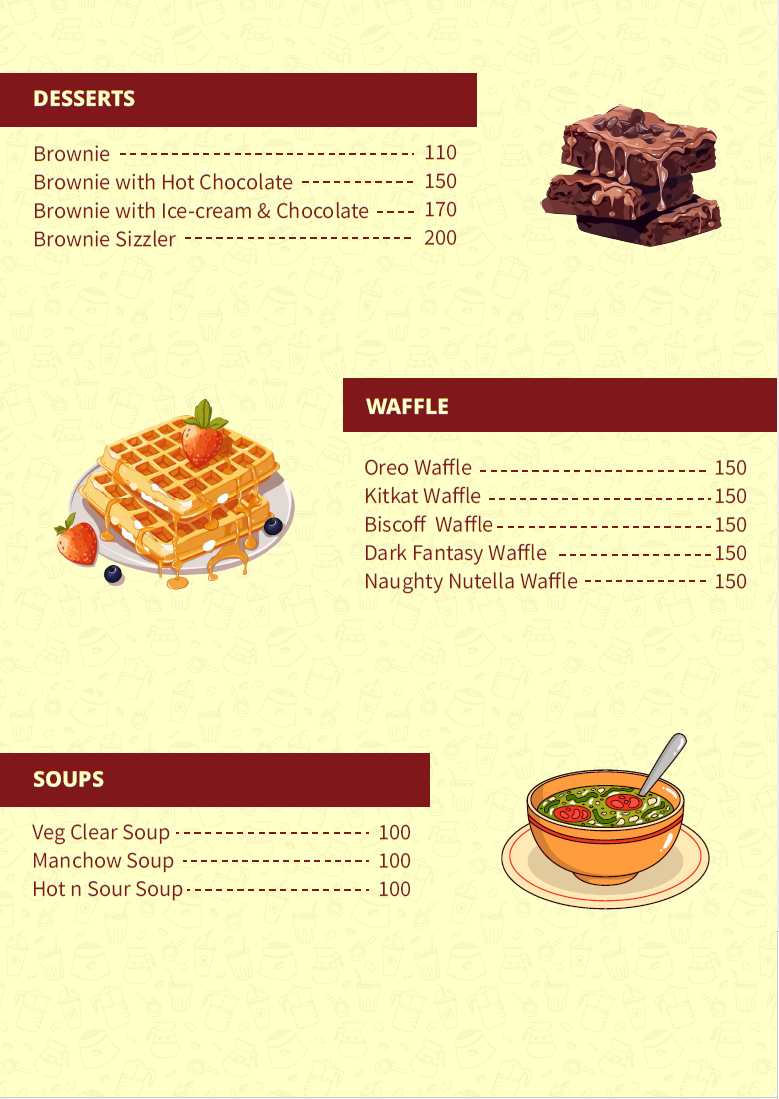 DESSERTS

Brownie 110
Brownie with Hot Chocolate 150
Brownie with Ice-cream & Chocolate 170
Brownie Sizzler 200

WAFFLE

Oreo Waffle 150
Kitkat Waffle 150
Biscoff Waffle 150
Dark Fantasy Waffle 150
Naughty Nutella Waffle 150

SOUPS

Veg Clear Soup 100
Manchow Soup 100
Hot n Sour Soup 100